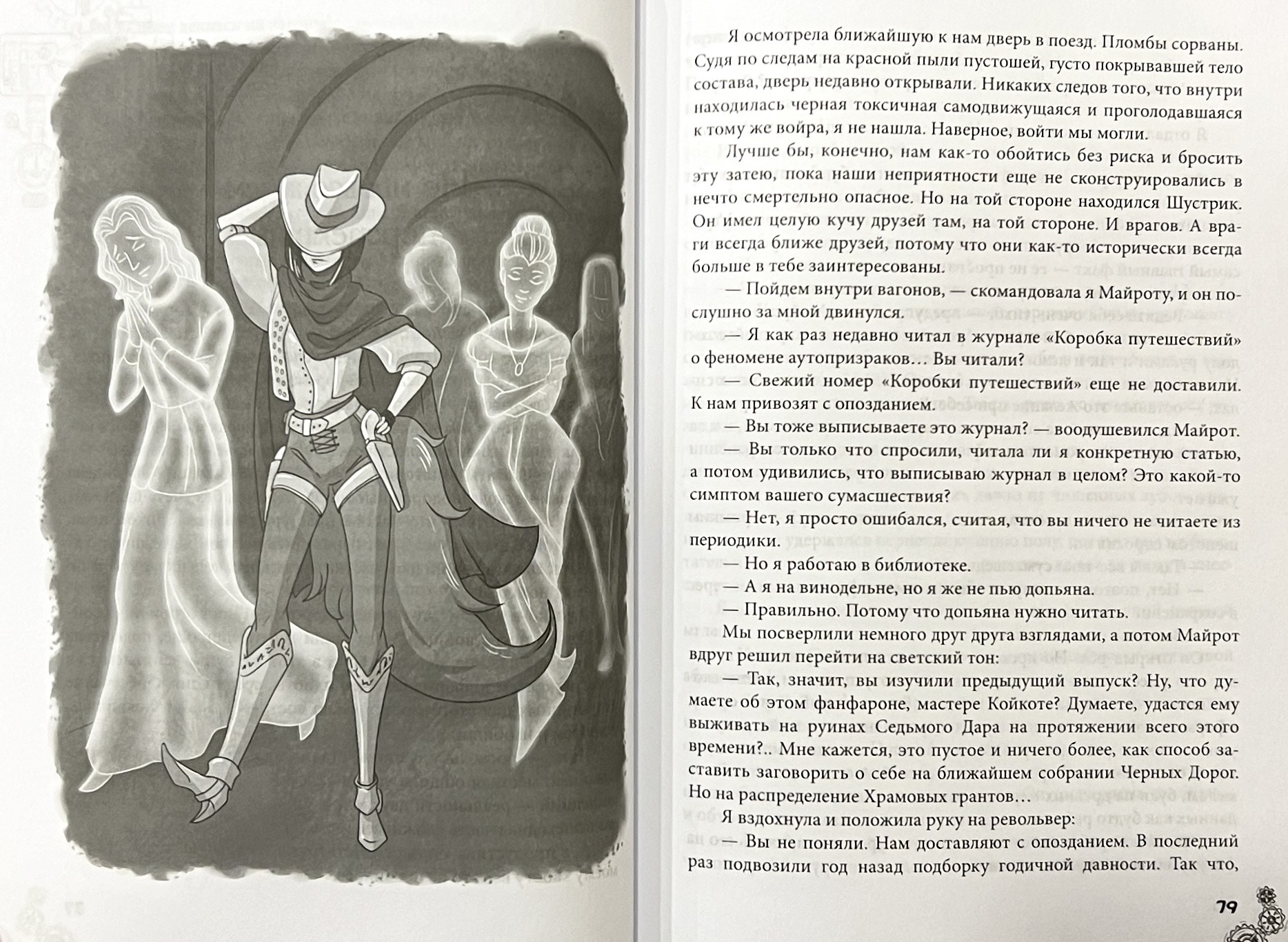 Я осмотрела ближайшую к нам дверь в поезд. Пломбы сорваны. Судя по следам на красной пыли пустошей, густо покрывавшей тело состава, дверь недавно открывали. Никаких следов того, что внутри находилась черная токсичная самодвижущаяся и проголодавшаяся к тому же войра, я не нашла. Наверное, войти мы могли.

Лучше бы, конечно, нам как-то обойтись без риска и бросить эту затею, пока наши неприятности еще не сконструировались в нечто смертельно опасное. Но на той стороне находился Шустрик. Он имел целую кучу друзей там, на той стороне. И врагов. А враги всегда ближе друзей, потому что они как-то исторически всегда больше в тебе заинтересованы.

— Пойдем внутри вагонов, — скомандовала я Майроту, и он послушно за мной двинулся.

— Я как раз недавно читал в журнале «Коробка путешествий» о феномене аутопризраков… Вы читали?

— Свежий номер «Коробки путешествий» еще не доставили. К нам привозят с опозданием.

— Вы тоже выписываете это журнал? — воодушевился Майрот.

— Вы только что спросили, читала ли я конкретную статью, а потом удивились, что выписываю журнал в целом? Это какой-то симптом вашего сумасшествия?

— Нет, я просто ошибался, считая, что вы ничего не читаете из периодики.

— Но я работаю в библиотеке.

— А я на винодельне, но я же не пью допьяна.

— Правильно. Потому что допьяна нужно читать.

Мы посверлили немного друг друга взглядами, а потом Майрот вдруг решил перейти на светский тон:

— Так, значит, вы изучили предыдущий выпуск? Ну, что думаете об этом фанфароне, мастере Койкоте? Думаете, удастся ему выживать на руинах Седьмого Дара на протяжении всего этого времени?.. Мне кажется, это пустое и ничего более, как способ заставить заговорить о себе на ближайшем собрании Черных Дорог. Но на распределение Храмовых грантов…

Я вздохнула и положила руку на револьвер:

— Вы не поняли. Нам доставляют с опозданием. В последний раз подвозили год назад подборку годичной давности. Так что,

79